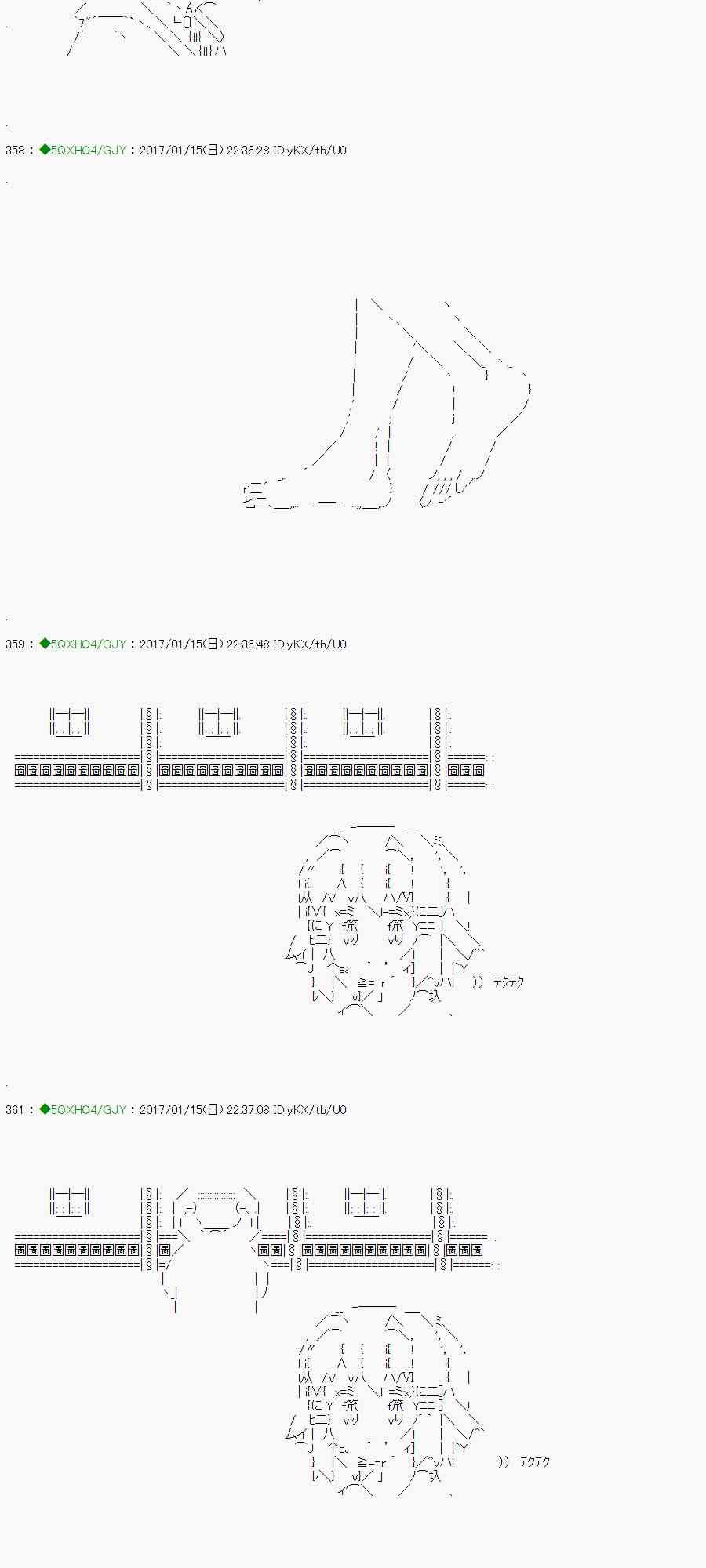 358 : ◆5QXHO4/GJY : 2017/01/15(日) 22:36:28 ID:yKX/tb/U0

359 : ◆5QXHO4/GJY : 2017/01/15(日) 22:36:48 ID:yKX/tb/U0

)) テクテク

361 : ◆5QXHO4/GJY : 2017/01/15(日) 22:37:08 ID:yKX/tb/U0

)) テクテク